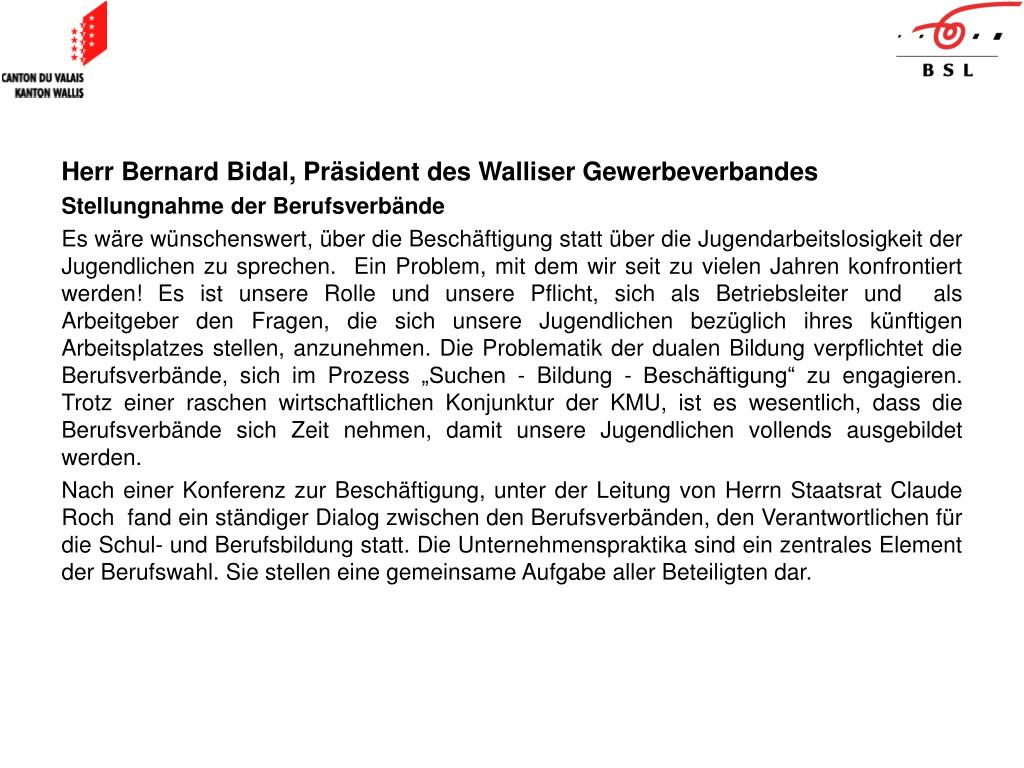 CANTON DU VALAIS
KANTON WALLIS

BSL

Herr Bernard Bidal, Präsident des Walliser Gewerbeverbandes

Stellungnahme der Berufsverbände

Es wäre wünschenswert, über die Beschäftigung statt über die Jugendarbeitslosigkeit der Jugendlichen zu sprechen. Ein Problem, mit dem wir seit zu vielen Jahren konfrontiert werden! Es ist unsere Rolle und unsere Pflicht, sich als Betriebsleiter und als Arbeitgeber den Fragen, die sich unsere Jugendlichen bezüglich ihres künftigen Arbeitsplatzes stellen, anzunehmen. Die Problematik der dualen Bildung verpflichtet die Berufsverbände, sich im Prozess „Suchen - Bildung - Beschäftigung“ zu engagieren. Trotz einer raschen wirtschaftlichen Konjunktur der KMU, ist es wesentlich, dass die Berufsverbände sich Zeit nehmen, damit unsere Jugendlichen vollends ausgebildet werden.

Nach einer Konferenz zur Beschäftigung, unter der Leitung von Herrn Staatsrat Claude Roch fand ein ständiger Dialog zwischen den Berufsverbänden, den Verantwortlichen für die Schul- und Berufsbildung statt. Die Unternehmenspraktika sind ein zentrales Element der Berufswahl. Sie stellen eine gemeinsame Aufgabe aller Beteiligten dar.